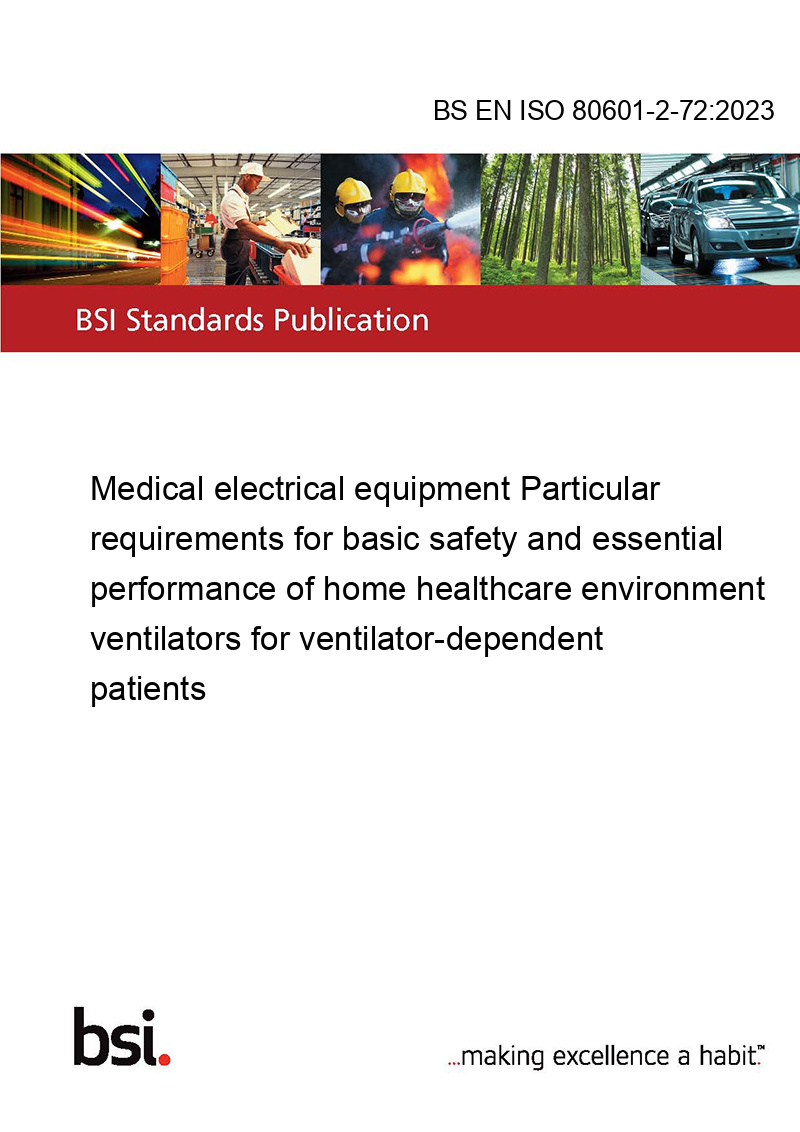 BS EN ISO 80601-2-72:2023

BSI Standards Publication

Medical electrical equipment Particular requirements for basic safety and essential performance of home healthcare environment ventilators for ventilator-dependent patients

bsi.

...making excellence a habit.™